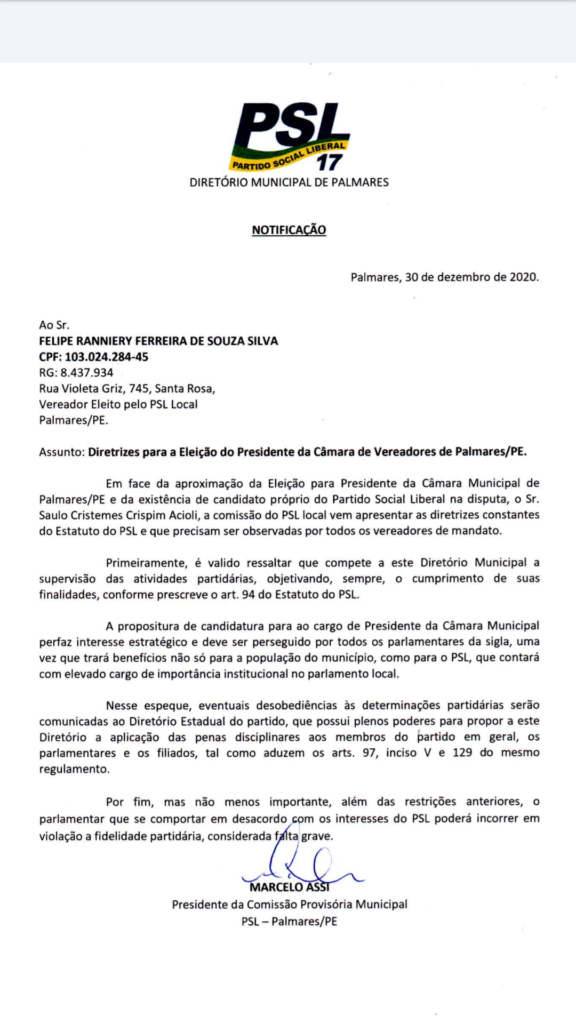 PSL
PARTIDO SOCIAL LIBERAL
17
DIRETÓRIO MUNICIPAL DE PALMARES

NOTIFICAÇÃO

Palmares, 30 de dezembro de 2020.

Ao Sr.
FELIPE RANNIERY FERREIRA DE SOUZA SILVA
CPF: 103.024.284-45
RG: 8.437.934
Rua Violeta Griz, 745, Santa Rosa,
Vereador Eleito pelo PSL Local
Palmares/PE.

Assunto: Diretrizes para a Eleição do Presidente da Câmara de Vereadores de Palmares/PE.

Em face da aproximação da Eleição para Presidente da Câmara Municipal de Palmares/PE e da existência de candidato próprio do Partido Social Liberal na disputa, o Sr. Saulo Cristemes Crispim Acioli, a comissão do PSL local vem apresentar as diretrizes constantes do Estatuto do PSL e que precisam ser observadas por todos os vereadores de mandato.

Primeiramente, é valido ressaltar que compete a este Diretório Municipal a supervisão das atividades partidárias, objetivando, sempre, o cumprimento de suas finalidades, conforme prescreve o art. 94 do Estatuto do PSL.

A propositura de candidatura para ao cargo de Presidente da Câmara Municipal perfaz interesse estratégico e deve ser perseguido por todos os parlamentares da sigla, uma vez que trará benefícios não só para a população do município, como para o PSL, que contará com elevado cargo de importância institucional no parlamento local.

Nesse espeque, eventuais desobediências às determinações partidárias serão comunicadas ao Diretório Estadual do partido, que possui plenos poderes para propor a este Diretório a aplicação das penas disciplinares aos membros do partido em geral, os parlamentares e os filiados, tal como aduzem os arts. 97, inciso V e 129 do mesmo regulamento.

Por fim, mas não menos importante, além das restrições anteriores, o parlamentar que se comportar em desacordo com os interesses do PSL poderá incorrer em violação a fidelidade partidária, considerada falta grave.

MARCELO ASSI
Presidente da Comissão Provisória Municipal
PSL – Palmares/PE